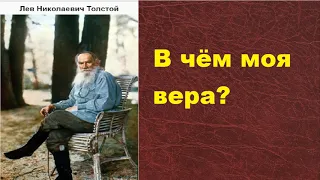 Лев Николаевич Толстой

В чём моя вера?